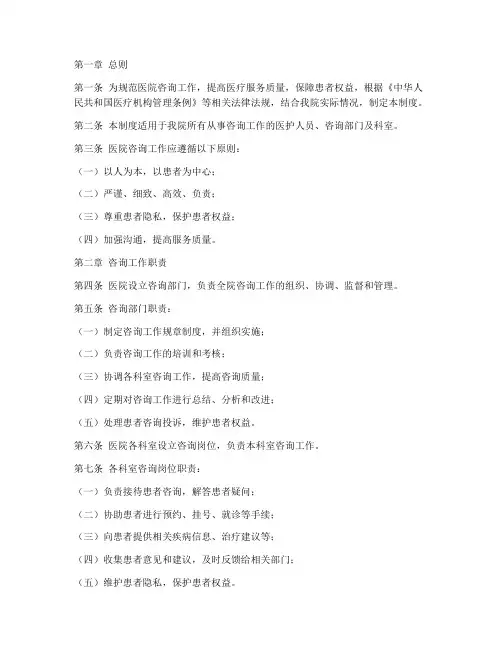 第一章 总则

第一条 为规范医院咨询工作，提高医疗服务质量，保障患者权益，根据《中华人民共和国医疗机构管理条例》等相关法律法规，结合我院实际情况，制定本制度。

第二条 本制度适用于我院所有从事咨询工作的医护人员、咨询部门及科室。

第三条 医院咨询工作应遵循以下原则：

（一）以人为本，以患者为中心；

（二）严谨、细致、高效、负责；

（三）尊重患者隐私，保护患者权益；

（四）加强沟通，提高服务质量。

第二章 咨询工作职责

第四条 医院设立咨询部门，负责全院咨询工作的组织、协调、监督和管理。

第五条 咨询部门职责：

（一）制定咨询工作规章制度，并组织实施；

（二）负责咨询工作的培训和考核；

（三）协调各科室咨询工作，提高咨询质量；

（四）定期对咨询工作进行总结、分析和改进；

（五）处理患者咨询投诉，维护患者权益。

第六条 医院各科室设立咨询岗位，负责本科室咨询工作。

第七条 各科室咨询岗位职责：

（一）负责接待患者咨询，解答患者疑问；

（二）协助患者进行预约、挂号、就诊等手续；

（三）向患者提供相关疾病信息、治疗建议等；

（四）收集患者意见和建议，及时反馈给相关部门；

（五）维护患者隐私，保护患者权益。